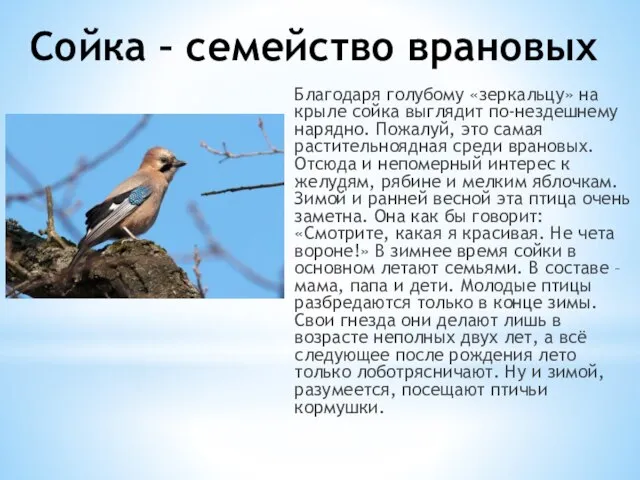 Сойка – семейство врановых

Благодаря голубому «зеркальцу» на крыле сойка выглядит по-нездешнему нарядно. Пожалуй, это самая растительноядная среди врановых. Отсюда и непомерный интерес к желудям, рябине и мелким яблочкам. Зимой и ранней весной эта птица очень заметна. Она как бы говорит: «Смотрите, какая я красивая. Не чета вороне!» В зимнее время сойки в основном летают семьями. В составе – мама, папа и дети. Молодые птицы разбредаются только в конце зимы. Свои гнезда они делают лишь в возрасте неполных двух лет, а всё следующее после рождения лето только лоботрясничают. Ну и зимой, разумеется, посещают птичьи кормушки.